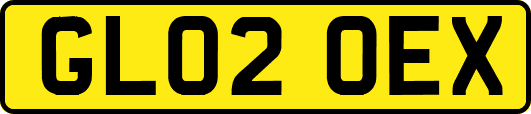 GL02 OEX